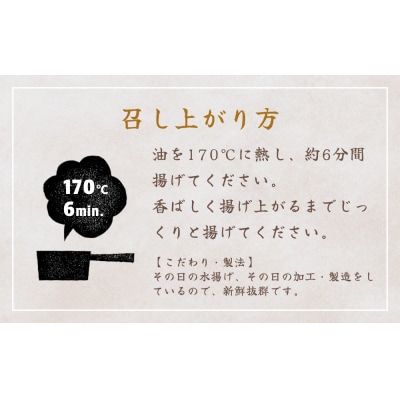 召し上がり方

170℃
6min.

油を170℃に熱し、約6分間揚げてください。
香ばしく揚げ上がるまでじっくりと揚げてください。

【こだわり・製法】
その日の水揚げ、その日の加工・製造をしているので、新鮮抜群です。